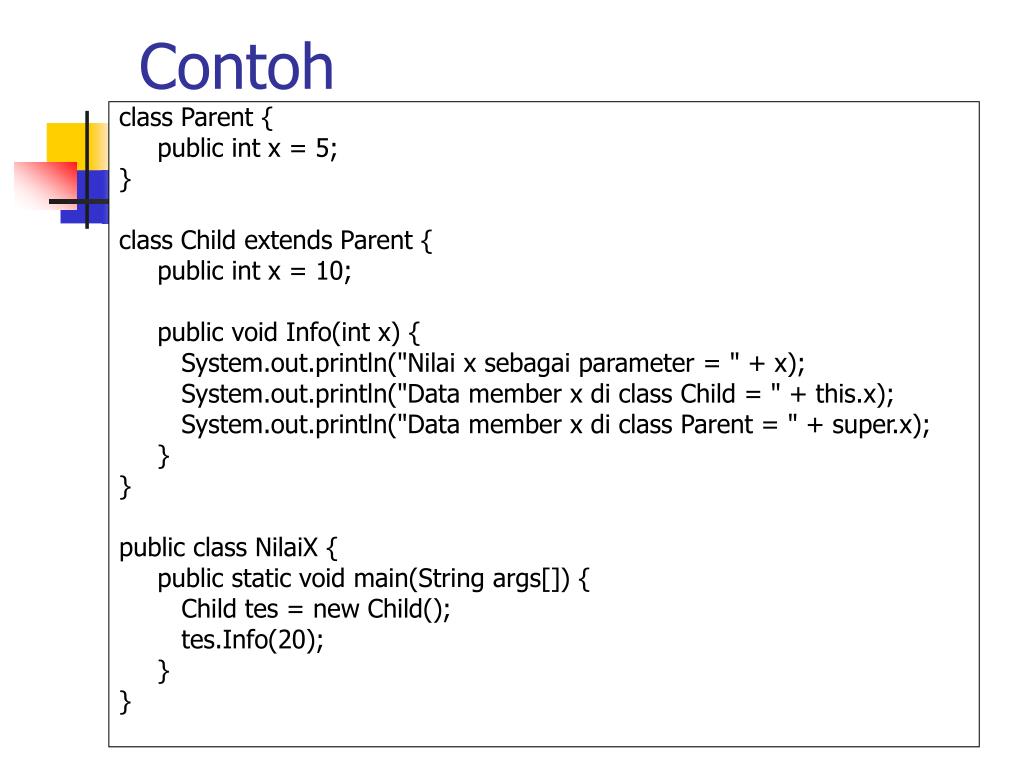 Contoh

class Parent {
    public int x = 5;
}

class Child extends Parent {
    public int x = 10;

    public void Info(int x) {
        System.out.println("Nilai x sebagai parameter = " + x);
        System.out.println("Data member x di class Child = " + this.x);
        System.out.println("Data member x di class Parent = " + super.x);
    }
}

public class NilaiX {
    public static void main(String args[]) {
        Child tes = new Child();
        tes.Info(20);
    }
}